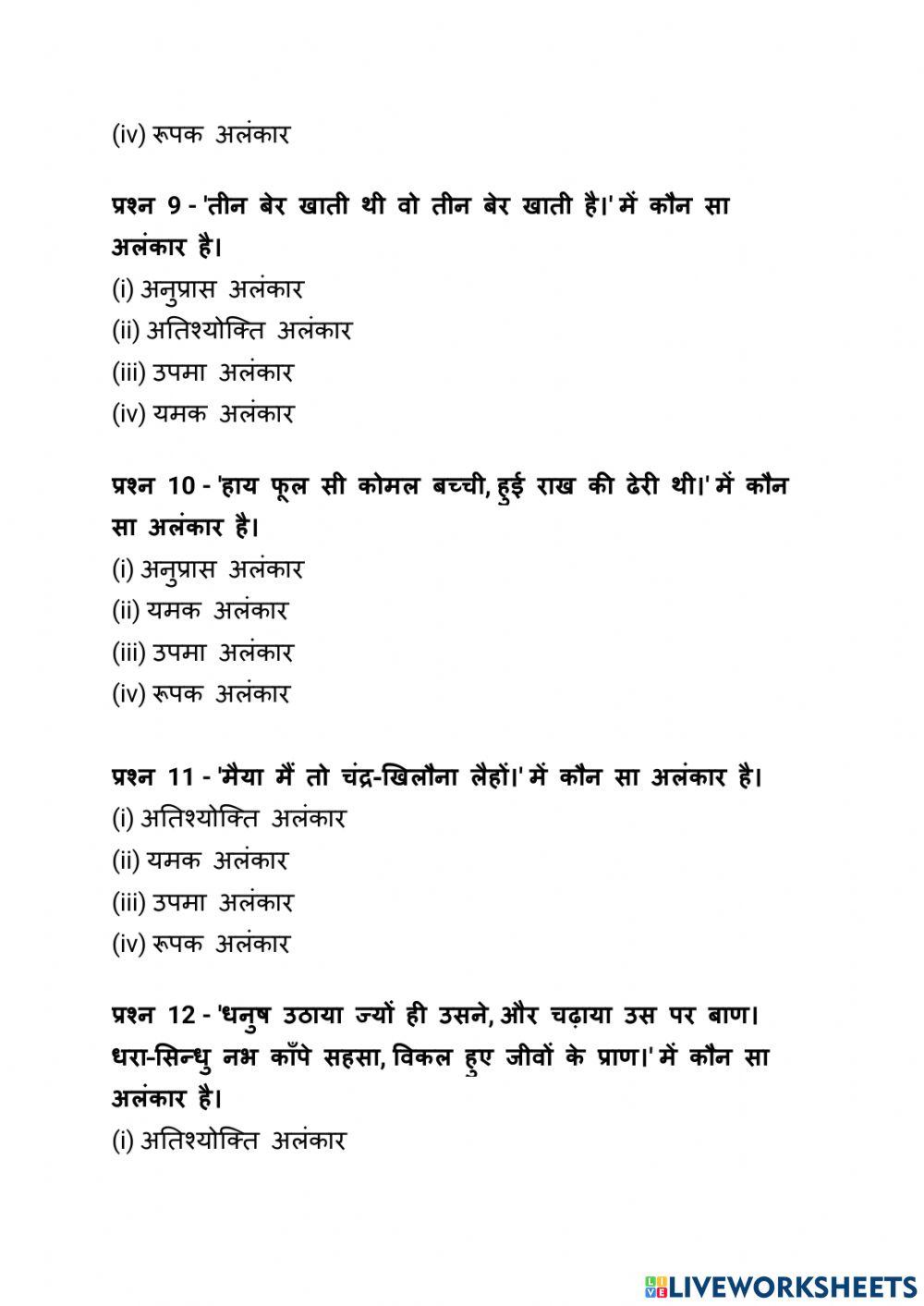 (iv) रूपक अलंकार

प्रश्न 9 - 'तीन बेर खाती थी वो तीन बेर खाती है।' में कौन सा अलंकार है।
(i) अनुप्रास अलंकार
(ii) अतिश्योक्ति अलंकार
(iii) उपमा अलंकार
(iv) यमक अलंकार

प्रश्न 10 - 'हाय फूल सी कोमल बच्ची, हुई राख की ढेरी थी।' में कौन सा अलंकार है।
(i) अनुप्रास अलंकार
(ii) यमक अलंकार
(iii) उपमा अलंकार
(iv) रूपक अलंकार

प्रश्न 11 - 'मैया मैं तो चंद्र-खिलौना लैहों।' में कौन सा अलंकार है।
(i) अतिश्योक्ति अलंकार
(ii) यमक अलंकार
(iii) उपमा अलंकार
(iv) रूपक अलंकार

प्रश्न 12 - 'धनुष उठाया ज्यों ही उसने, और चढ़ाया उस पर बाण। धरा-सिन्धु नभ काँपे सहसा, विकल हुए जीवों के प्राण।' में कौन सा अलंकार है।
(i) अतिश्योक्ति अलंकार

LIVEWORKSHEETS